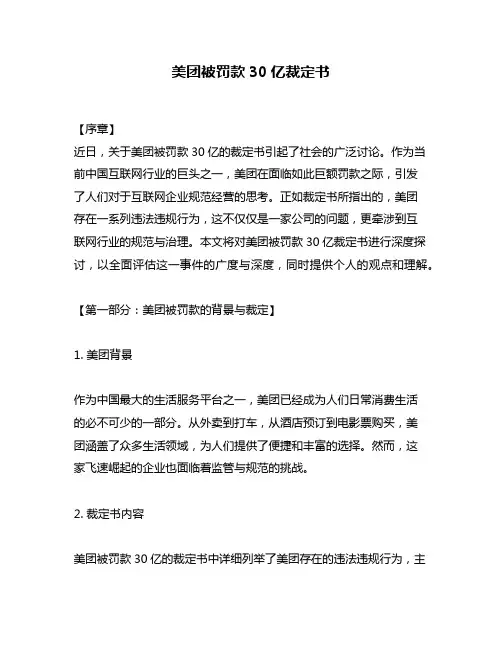 美团被罚款 30 亿裁定书

【序章】
近日，关于美团被罚款 30 亿的裁定书引起了社会的广泛讨论。作为当前中国互联网行业的巨头之一，美团在面临如此巨额罚款之际，引发了人们对于互联网企业规范经营的思考。正如裁定书所指出的，美团存在一系列违法违规行为，这不仅仅是一家公司的问题，更牵涉到互联网行业的规范与治理。本文将对美团被罚款 30 亿裁定书进行深度探讨，以全面评估这一事件的广度与深度，同时提供个人的观点和理解。

【第一部分：美团被罚款的背景与裁定】

1. 美团背景

作为中国最大的生活服务平台之一，美团已经成为人们日常消费生活的必不可少的一部分。从外卖到打车，从酒店预订到电影票购买，美团涵盖了众多生活领域，为人们提供了便捷和丰富的选择。然而，这家飞速崛起的企业也面临着监管与规范的挑战。

2. 裁定书内容

美团被罚款 30 亿的裁定书中详细列举了美团存在的违法违规行为，主